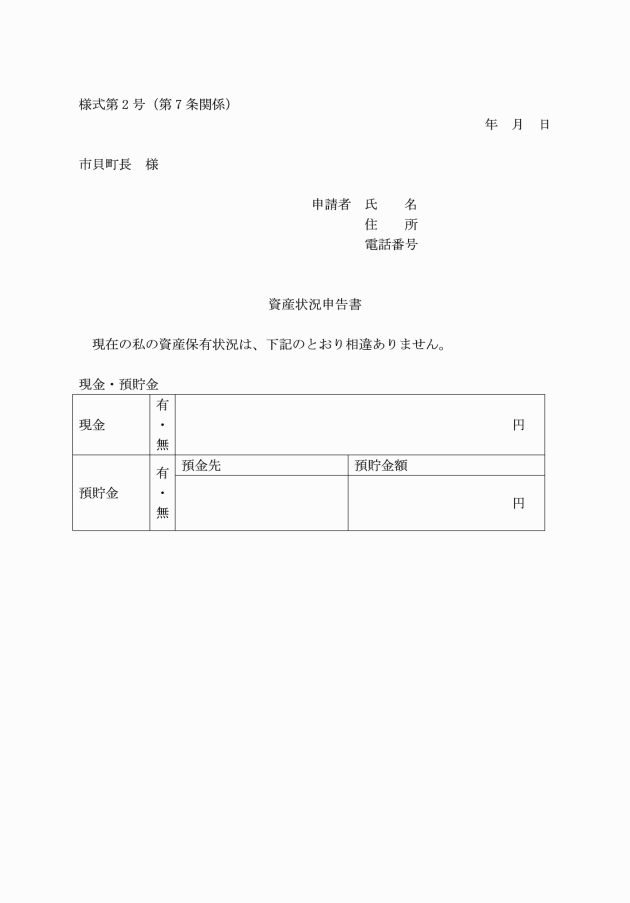 様式第２号（第７条関係）

年　月　日

市貝町長　様

申請者　氏　　名
住　　所
電話番号

資産状況申告書

現在の私の資産保有状況は、下記のとおり相違ありません。

現金・預貯金

| 現金 | 有・無 | 円 | |
|---|---|---|---|
| 預貯金 | 有・無 | 預金先 | 預貯金額 |
| | | | 円 |